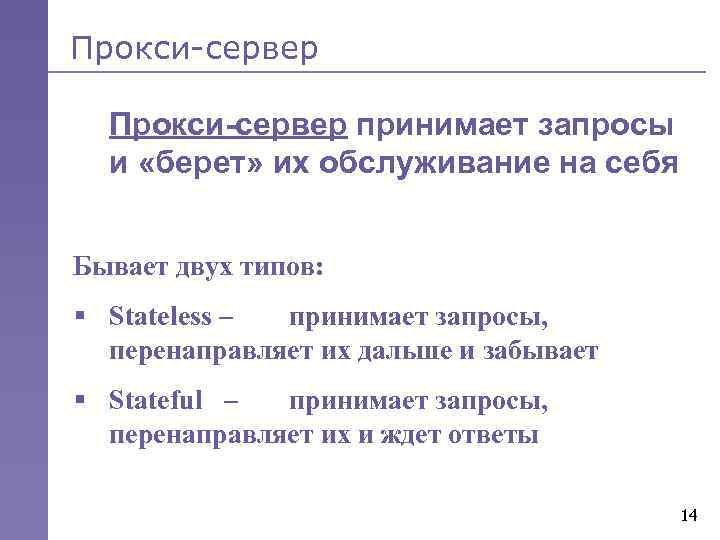 Прокси-сервер

Прокси-сервер принимает запросы и «берет» их обслуживание на себя

Бывает двух типов:

▪ Stateless – принимает запросы, перенаправляет их дальше и забывает

▪ Stateful – принимает запросы, перенаправляет их и ждет ответы

14